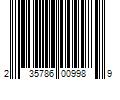 2 35786 00998 9